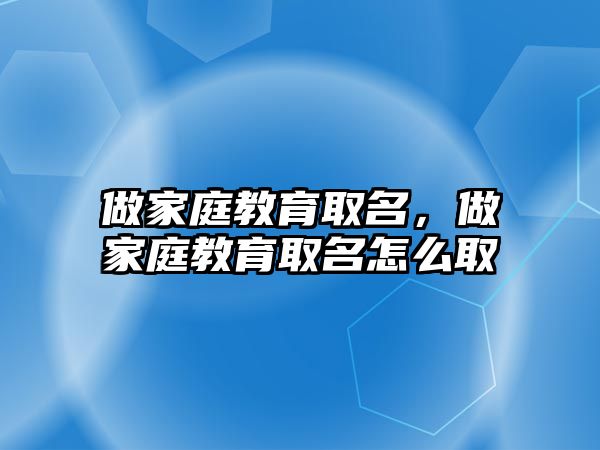 做家庭教育取名，做家庭教育取名怎么取